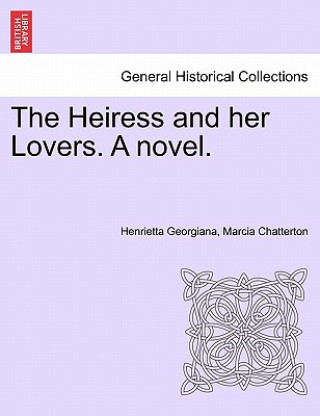 BRITISH LIBRARY

General Historical Collections

The Heiress and her Lovers. A novel.

Henrietta Georgiana, Marcia Chatterton